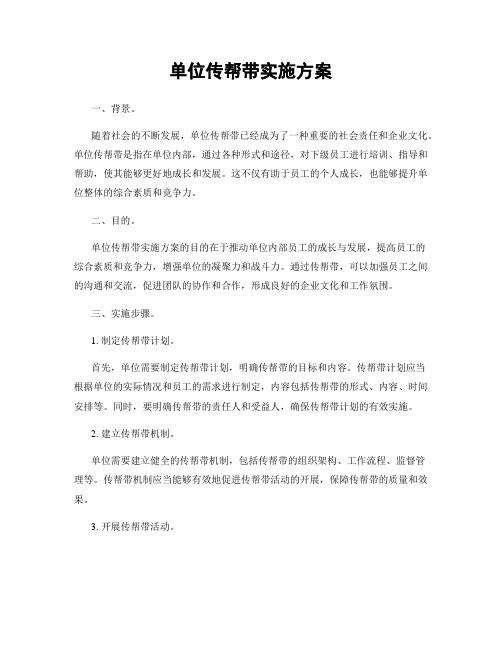 单位传帮带实施方案

一、背景。

随着社会的不断发展，单位传帮带已经成为了一种重要的社会责任和企业文化。单位传帮带是指在单位内部，通过各种形式和途径，对下级员工进行培训、指导和帮助，使其能够更好地成长和发展。这不仅有助于员工的个人成长，也能够提升单位整体的综合素质和竞争力。

二、目的。

单位传帮带实施方案的目的在于推动单位内部员工的成长与发展，提高员工的综合素质和竞争力，增强单位的凝聚力和战斗力。通过传帮带，可以加强员工之间的沟通和交流，促进团队的协作和合作，形成良好的企业文化和工作氛围。

三、实施步骤。

1. 制定传帮带计划。

首先，单位需要制定传帮带计划，明确传帮带的目标和内容。传帮带计划应当根据单位的实际情况和员工的需求进行制定，内容包括传帮带的形式、内容、时间安排等。同时，要明确传帮带的责任人和受益人，确保传帮带计划的有效实施。

2. 建立传帮带机制。

单位需要建立健全的传帮带机制，包括传帮带的组织架构、工作流程、监督管理等。传帮带机制应当能够有效地促进传帮带活动的开展，保障传帮带的质量和效果。

3. 开展传帮带活动。